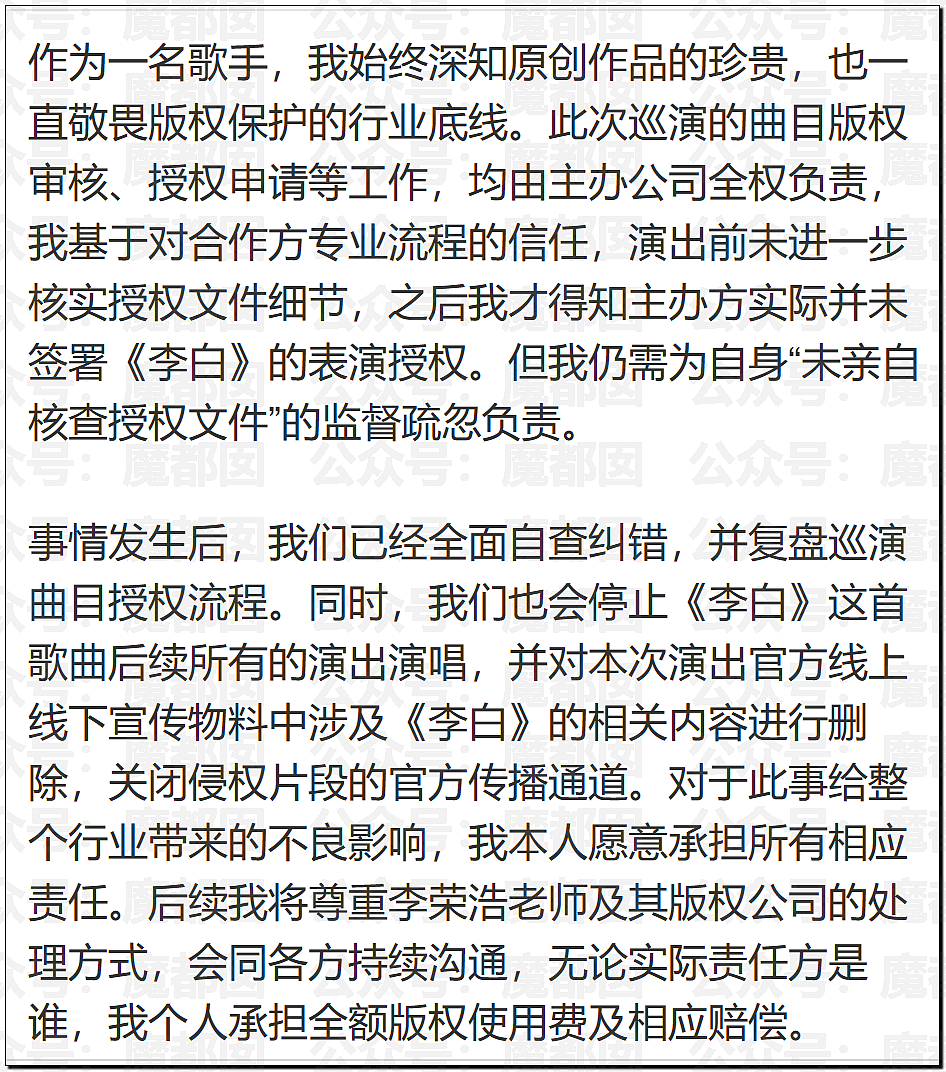 作为一名歌手，我始终深知原创作品的珍贵，也一直敬畏版权保护的行业底线。此次巡演的曲目版权审核、授权申请等工作，均由主办公司全权负责，我基于对合作方专业流程的信任，演出前未进一步核实授权文件细节，之后我才得知主办方实际并未签署《李白》的表演授权。但我仍需为自身“未亲自核查授权文件”的监督疏忽负责。

事情发生后，我们已经全面自查纠错，并复盘巡演曲目授权流程。同时，我们也会停止《李白》这首歌曲后续所有的演出演唱，并对本次演出官方线上线下宣传物料中涉及《李白》的相关内容进行删除，关闭侵权片段的官方传播通道。对于此事给整个行业带来的不良影响，我本人愿意承担所有相应责任。后续我将尊重李荣浩老师及其版权公司的处理方式，会同各方持续沟通，无论实际责任方是谁，我个人承担全额版权使用费及相应赔偿。

公众号：魔都囡